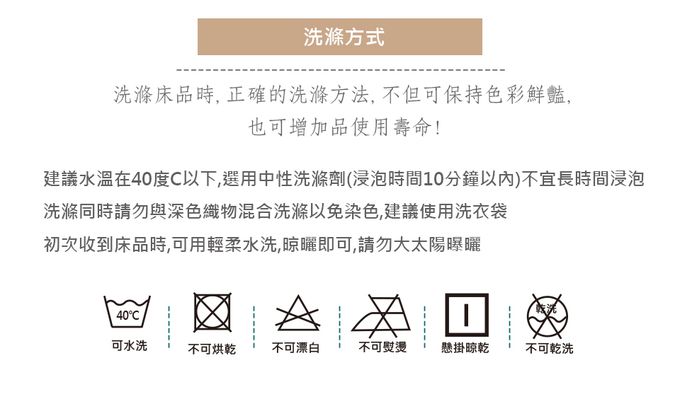 洗滌方式

洗滌床品時, 正確的洗滌方法, 不但可保持色彩鮮豔, 也可增加品使用壽命!

建議水溫在40度C以下,選用中性洗滌劑(浸泡時間10分鐘以內)不宜長時間浸泡

洗滌同時請勿與深色織物混合洗滌以免染色,建議使用洗衣袋

初次收到床品時,可用輕柔水洗,晾曬即可,請勿大太陽曝曬

40°C

可水洗

不可烘乾

不可漂白

不可熨燙

懸掛晾乾

乾洗

不可乾洗